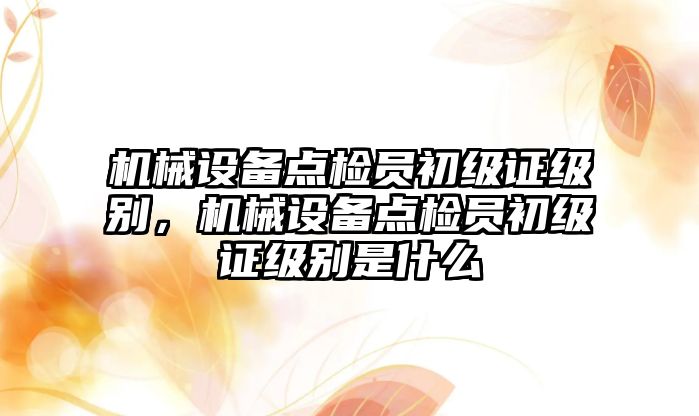 机械设备点检员初级证级别，机械设备点检员初级证级别是什么